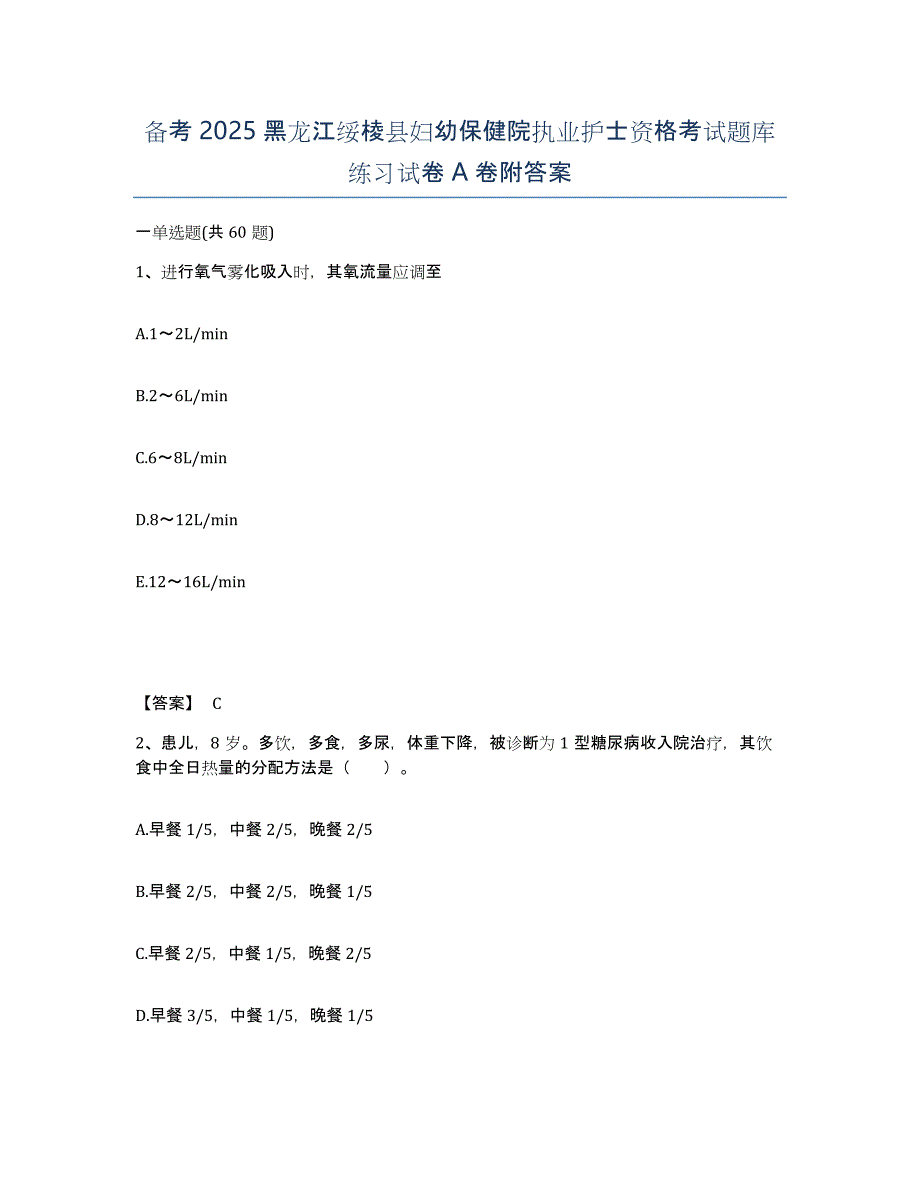 备考 2025 黑龙江绥棱县妇幼保健院执业护士资格考试题库练习试卷 A 卷附答案

一单选题(共 60 题)

1、进行氧气雾化吸入时，其氧流量应调至

A.1～2L/min

B.2～6L/min

C.6～8L/min

D.8～12L/min

E.12～16L/min

【答案】 C

2、患儿，8 岁。多饮，多食，多尿，体重下降，被诊断为 1 型糖尿病收入院治疗，其饮食中全日热量的分配方法是（　　）。

A.早餐 1/5，中餐 2/5，晚餐 2/5

B.早餐 2/5，中餐 2/5，晚餐 1/5

C.早餐 2/5，中餐 1/5，晚餐 2/5

D.早餐 3/5，中餐 1/5，晚餐 1/5